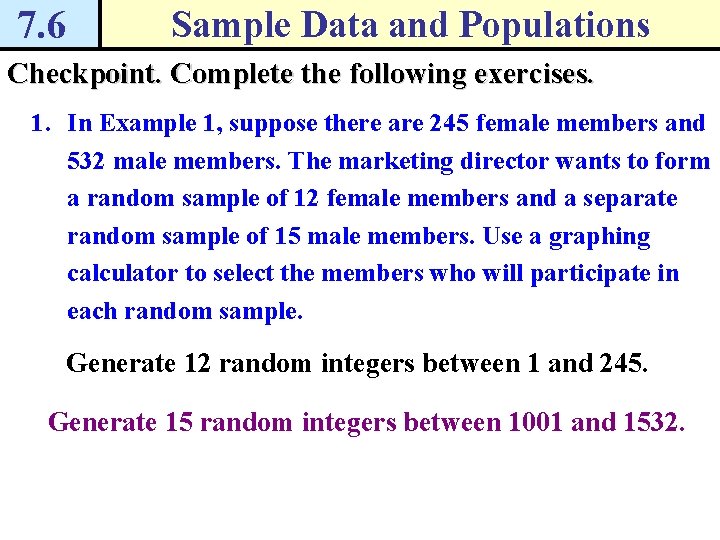 7.6

Sample Data and Populations

Checkpoint. Complete the following exercises.

1. In Example 1, suppose there are 245 female members and 532 male members. The marketing director wants to form a random sample of 12 female members and a separate random sample of 15 male members. Use a graphing calculator to select the members who will participate in each random sample.

Generate 12 random integers between 1 and 245.

Generate 15 random integers between 1001 and 1532.